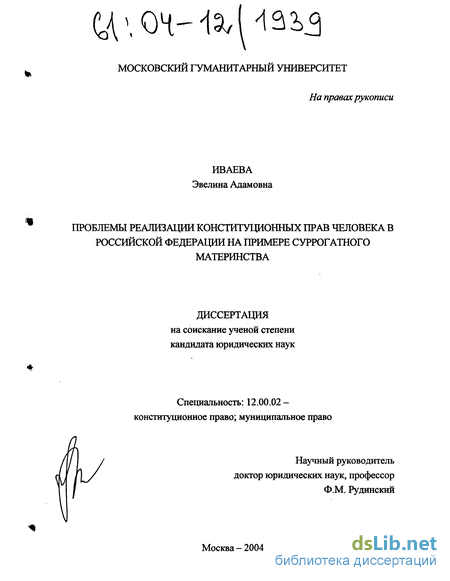 61:04-12/1939

МОСКОВСКИЙ ГУМАНИТАРНЫЙ УНИВЕРСИТЕТ

На правах рукописи

ИВАЕВА
Эвелина Адамовна

ПРОБЛЕМЫ РЕАЛИЗАЦИИ КОНСТИТУЦИОННЫХ ПРАВ ЧЕЛОВЕКА В РОССИЙСКОЙ ФЕДЕРАЦИИ НА ПРИМЕРЕ СУРРОГАТНОГО МАТЕРИНСТВА

ДИССЕРТАЦИЯ
на соискание ученой степени
кандидата юридических наук

Специальность: 12.00.02 –
конституционное право; муниципальное право

Научный руководитель
доктор юридических наук, профессор
Ф.М. Рудинский

Москва – 2004

dsLib.net
библиотека диссертаций